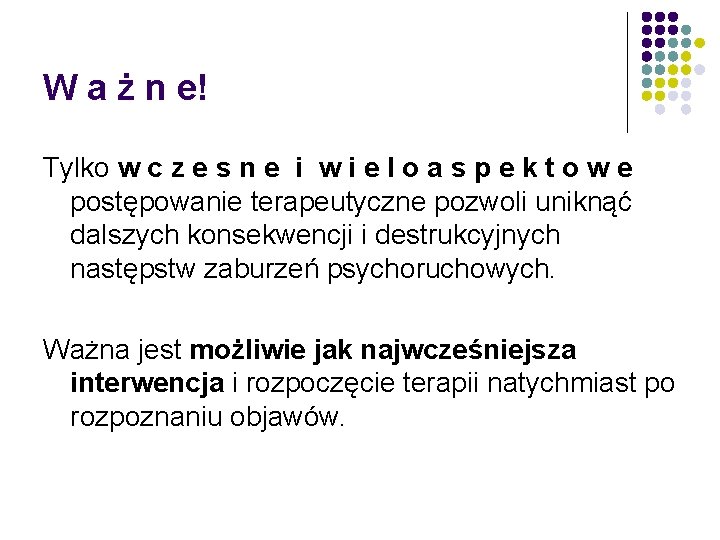 W a ż n e!

Tylko w c z e s n e i w i e l o a s p e k t o w e postępowanie terapeutyczne pozwoli uniknąć dalszych konsekwencji i destrukcyjnych następstw zaburzeń psychoruchowych.

Ważna jest możliwie jak najwcześniejsza interwencja i rozpoczęcie terapii natychmiast po rozpoznaniu objawów.